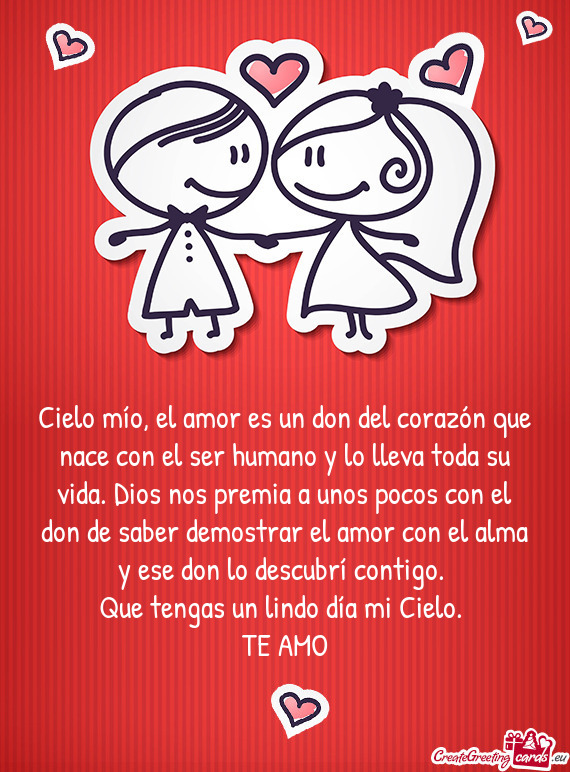 Cielo mío, el amor es un don del corazón que nace con el ser humano y lo lleva toda su vida. Dios nos premia a unos pocos con el don de saber demostrar el amor con el alma y ese don lo descubrí contigo.
Que tengas un lindo día mi Cielo.
TE AMO

CreateGreetingcards.eu